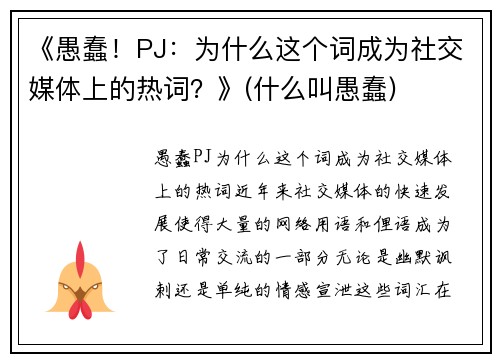 《愚蠢！PJ：为什么这个词成为社交媒体上的热词？》(什么叫愚蠢)

愚蠢PJ为什么这个词成为社交媒体上的热词近年来社交媒体的快速发展使得大量的网络用语和俚语成为了日常交流的一部分无论是幽默讽刺还是单纯的情感宣泄这些词汇在